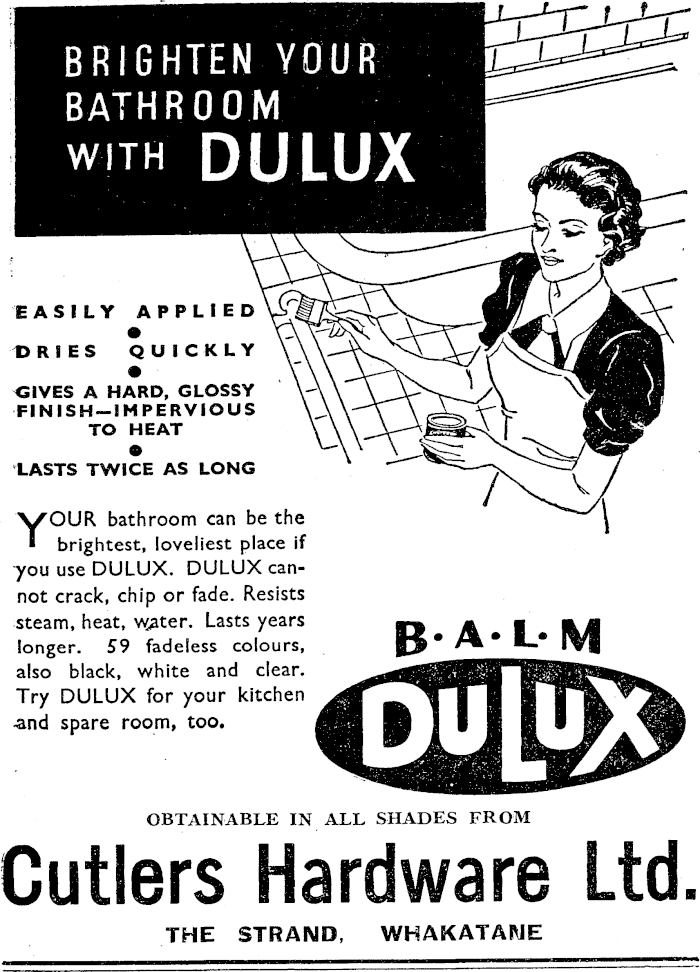 BRIGHTEN YOUR BATHROOM WITH DULUX

EASILY APPLIED
•
DRIES QUICKLY
•
GIVES A HARD, GLOSSY FINISH—IMPERVIOUS TO HEAT
•
LASTS TWICE AS LONG

YOUR bathroom can be the brightest, loveliest place if you use DULUX. DULUX cannot crack, chip or fade. Resists steam, heat, water. Lasts years longer. 59 fadeless colours, also black, white and clear. Try DULUX for your kitchen and spare room, too.

B·A·L·M
DULUX

OBTAINABLE IN ALL SHADES FROM

Cutlers Hardware Ltd.

THE STRAND, WHAKATANE